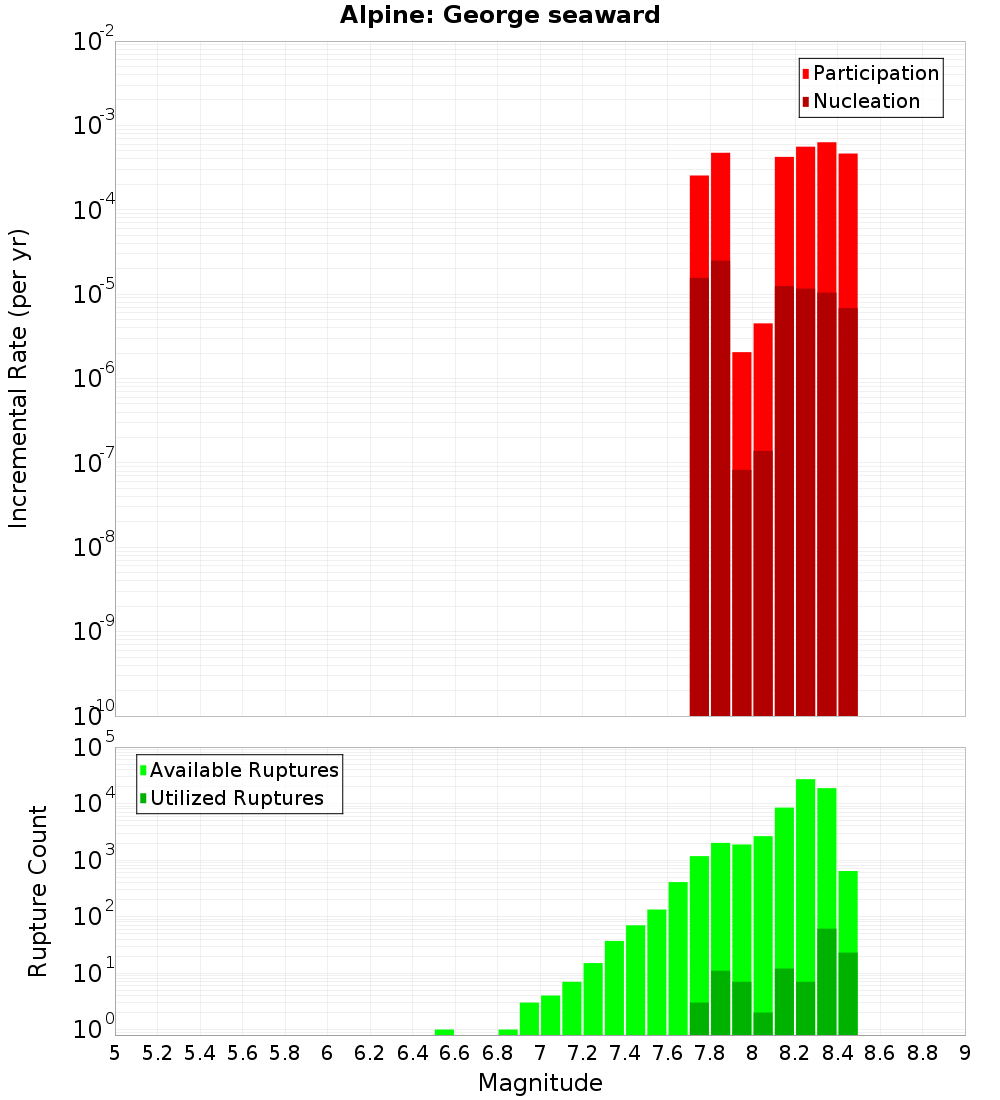 Alpine: George seaward

Participation
Nucleation

Incremental Rate (per yr)

$10^{-2}$
$10^{-3}$
$10^{-4}$
$10^{-5}$
$10^{-6}$
$10^{-7}$
$10^{-8}$
$10^{-9}$
$10^{-10}$

Available Ruptures
Utilized Ruptures

Rupture Count

$10^{5}$
$10^{4}$
$10^{3}$
$10^{2}$
$10^{1}$
$10^{0}$

5 5.2 5.4 5.6 5.8 6 6.2 6.4 6.6 6.8 7 7.2 7.4 7.6 7.8 8 8.2 8.4 8.6 8.8 9

Magnitude